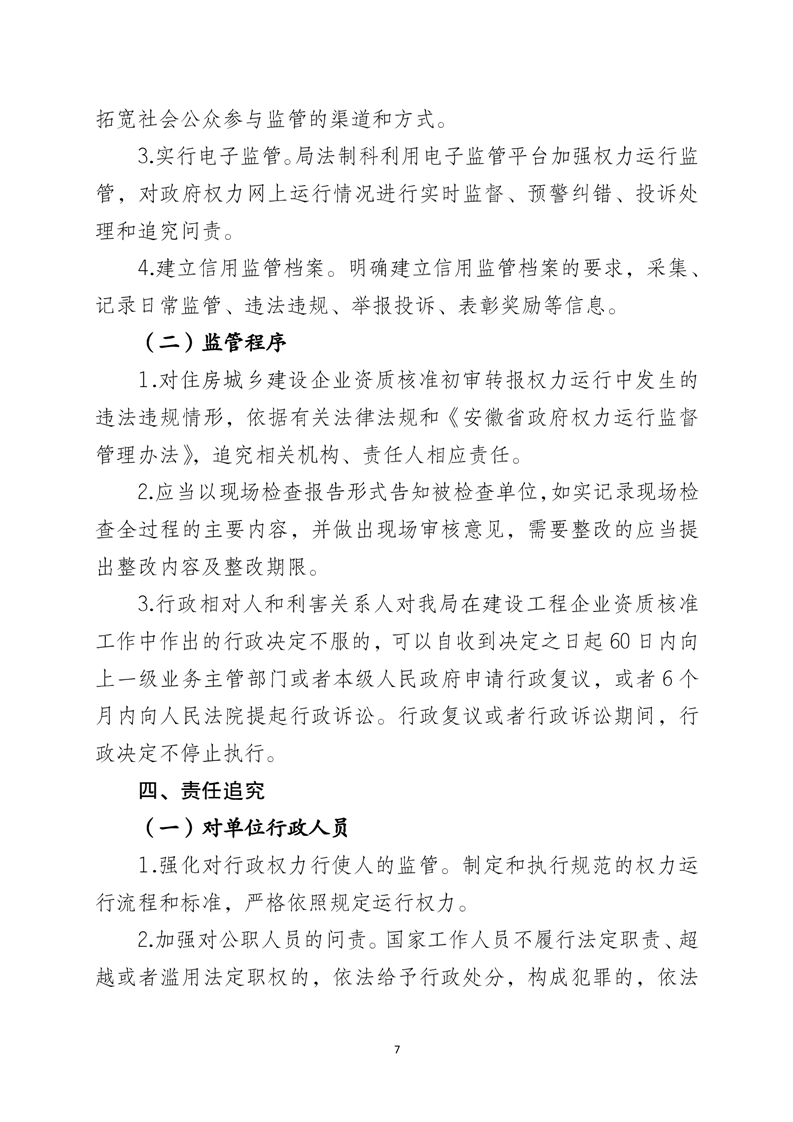 拓宽社会公众参与监管的渠道和方式。

3.实行电子监管。局法制科利用电子监管平台加强权力运行监管，对政府权力网上运行情况进行实时监督、预警纠错、投诉处理和追究问责。

4.建立信用监管档案。明确建立信用监管档案的要求，采集、记录日常监管、违法违规、举报投诉、表彰奖励等信息。

（二）监管程序

1.对住房城乡建设企业资质核准初审转报权力运行中发生的违法违规情形，依据有关法律法规和《安徽省政府权力运行监督管理办法》，追究相关机构、责任人相应责任。

2.应当以现场检查报告形式告知被检查单位,如实记录现场检查全过程的主要内容，并做出现场审核意见，需要整改的应当提出整改内容及整改期限。

3.行政相对人和利害关系人对我局在建设工程企业资质核准工作中作出的行政决定不服的，可以自收到决定之日起60日内向上一级业务主管部门或者本级人民政府申请行政复议，或者6个月内向人民法院提起行政诉讼。行政复议或者行政诉讼期间，行政决定不停止执行。

四、责任追究

（一）对单位行政人员

1.强化对行政权力行使人的监管。制定和执行规范的权力运行流程和标准，严格依照规定运行权力。

2.加强对公职人员的问责。国家工作人员不履行法定职责、超越或者滥用法定职权的，依法给予行政处分，构成犯罪的，依法

7